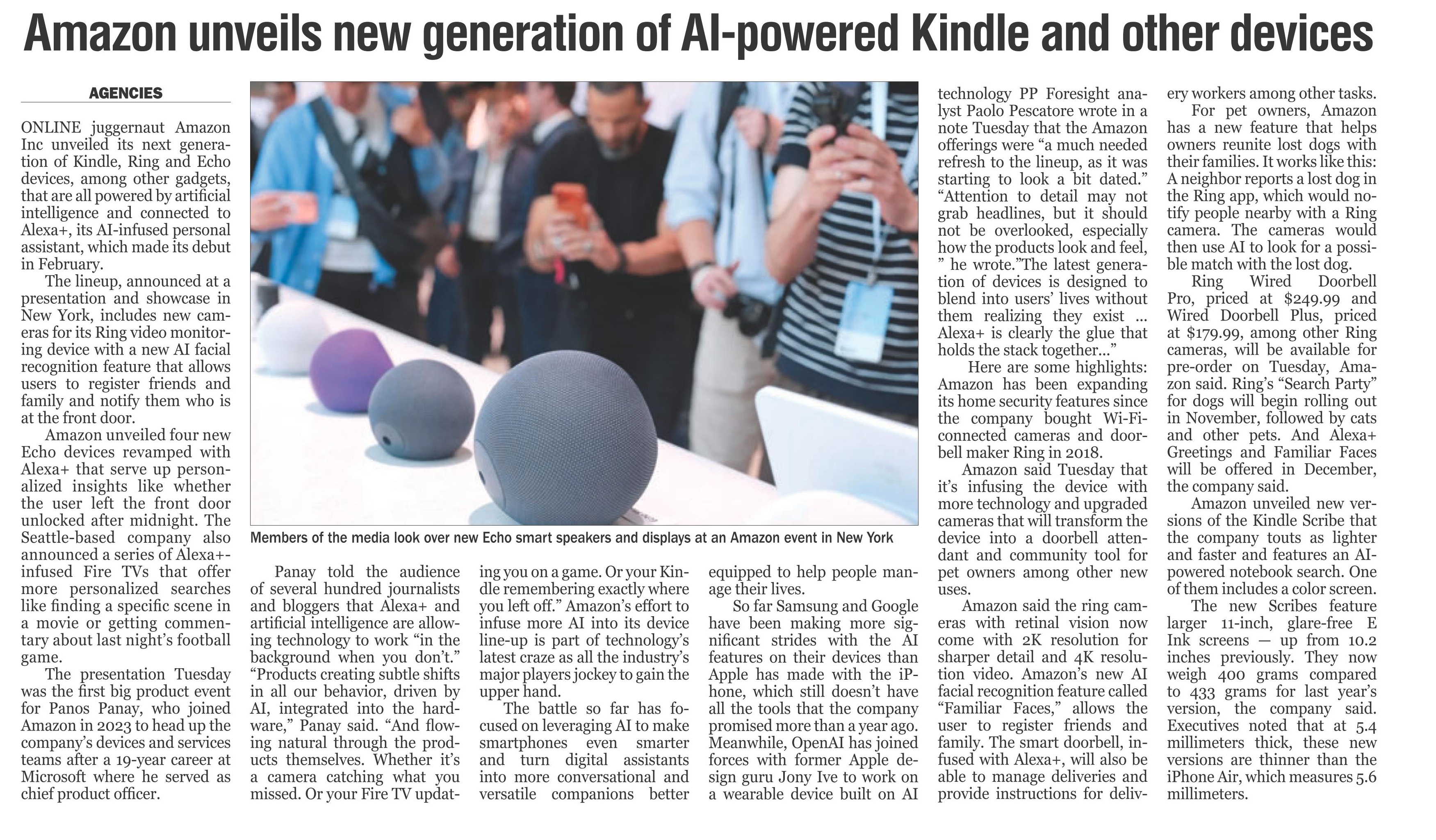 Amazon unveils new generation of AI-powered Kindle and other devices

AGENCIES

ONLINE juggernaut Amazon Inc unveiled its next generation of Kindle, Ring and Echo devices, among other gadgets, that are all powered by artificial intelligence and connected to Alexa+, its AI-infused personal assistant, which made its debut in February.

The lineup, announced at a presentation and showcase in New York, includes new cameras for its Ring video monitoring device with a new AI facial recognition feature that allows users to register friends and family and notify them who is at the front door.

Amazon unveiled four new Echo devices revamped with Alexa+ that serve up personalized insights like whether the user left the front door unlocked after midnight. The Seattle-based company also announced a series of Alexa+-infused Fire TVs that offer more personalized searches like finding a specific scene in a movie or getting commentary about last night's football game.

The presentation Tuesday was the first big product event for Panos Panay, who joined Amazon in 2023 to head up the company's devices and services teams after a 19-year career at Microsoft where he served as chief product officer.

Members of the media look over new Echo smart speakers and displays at an Amazon event in New York

Panay told the audience of several hundred journalists and bloggers that Alexa+ and artificial intelligence are allowing technology to work "in the background when you don't." "Products creating subtle shifts in all our behavior, driven by AI, integrated into the hardware," Panay said. "And flowing natural through the products themselves. Whether it's a camera catching what you missed. Or your Fire TV updating you on a game. Or your Kindle remembering exactly where you left off." Amazon's effort to infuse more AI into its device line-up is part of technology's latest craze as all the industry's major players jockey to gain the upper hand.

The battle so far has focused on leveraging AI to make smartphones even smarter and turn digital assistants into more conversational and versatile companions better equipped to help people manage their lives.

So far Samsung and Google have been making more significant strides with the AI features on their devices than Apple has made with the iPhone, which still doesn't have all the tools that the company promised more than a year ago. Meanwhile, OpenAI has joined forces with former Apple design guru Jony Ive to work on a wearable device built on AI technology PP Foresight analyst Paolo Pescatore wrote in a note Tuesday that the Amazon offerings were "a much needed refresh to the lineup, as it was starting to look a bit dated." "Attention to detail may not grab headlines, but it should not be overlooked, especially how the products look and feel, " he wrote."The latest generation of devices is designed to blend into users' lives without them realizing they exist ... Alexa+ is clearly the glue that holds the stack together..."

Here are some highlights: Amazon has been expanding its home security features since the company bought Wi-Fi-connected cameras and doorbell maker Ring in 2018.

Amazon said Tuesday that it's infusing the device with more technology and upgraded cameras that will transform the device into a doorbell attendant and community tool for pet owners among other new uses.

Amazon said the ring cameras with retinal vision now come with 2K resolution for sharper detail and 4K resolution video. Amazon's new AI facial recognition feature called "Familiar Faces," allows the user to register friends and family. The smart doorbell, infused with Alexa+, will also be able to manage deliveries and provide instructions for delivery workers among other tasks.

For pet owners, Amazon has a new feature that helps owners reunite lost dogs with their families. It works like this: A neighbor reports a lost dog in the Ring app, which would notify people nearby with a Ring camera. The cameras would then use AI to look for a possible match with the lost dog.

Ring Wired Doorbell Pro, priced at $249.99 and Wired Doorbell Plus, priced at $179.99, among other Ring cameras, will be available for pre-order on Tuesday, Amazon said. Ring's "Search Party" for dogs will begin rolling out in November, followed by cats and other pets. And Alexa+ Greetings and Familiar Faces will be offered in December, the company said.

Amazon unveiled new versions of the Kindle Scribe that the company touts as lighter and faster and features an AI-powered notebook search. One of them includes a color screen.

The new Scribes feature larger 11-inch, glare-free E Ink screens — up from 10.2 inches previously. They now weigh 400 grams compared to 433 grams for last year's version, the company said. Executives noted that at 5.4 millimeters thick, these new versions are thinner than the iPhone Air, which measures 5.6 millimeters.